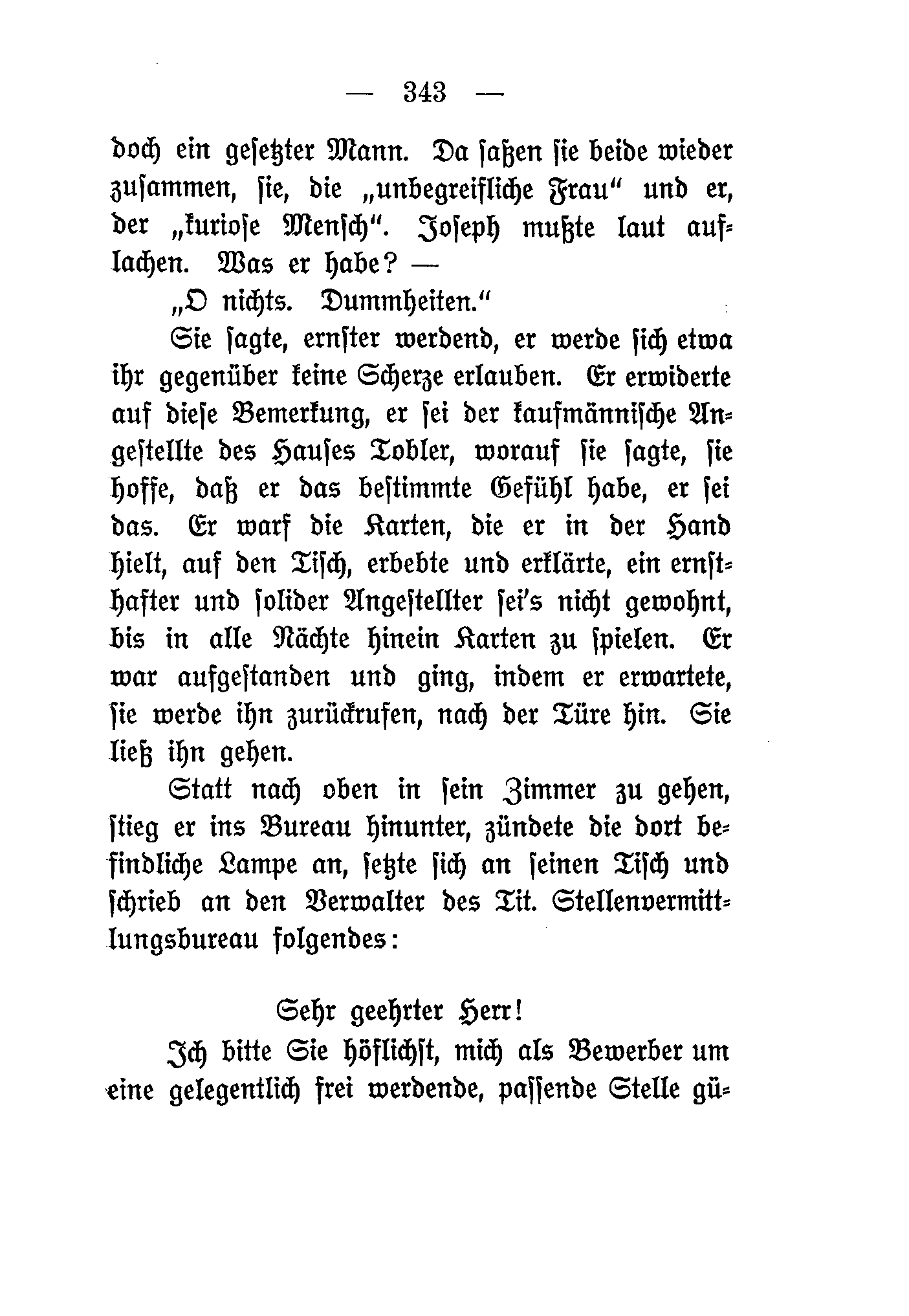 — 343 —

doch ein gesetzter Mann. Da saßen sie beide wieder zusammen, sie, die „unbegreifliche Frau“ und er, der „kuriose Mensch“. Joseph mußte laut auflachen. Was er habe? —

„O nichts. Dummheiten.“

Sie sagte, ernster werdend, er werde sich etwa ihr gegenüber keine Scherze erlauben. Er erwiderte auf diese Bemerkung, er sei der kaufmännische Angestellte des Hauses Tobler, worauf sie sagte, sie hoffe, daß er das bestimmte Gefühl habe, er sei das. Er warf die Karten, die er in der Hand hielt, auf den Tisch, erbebte und erklärte, ein ernsthafter und solider Angestellter sei's nicht gewohnt, bis in alle Nächte hinein Karten zu spielen. Er war aufgestanden und ging, indem er erwartete, sie werde ihn zurückrufen, nach der Türe hin. Sie ließ ihn gehen.

Statt nach oben in sein Zimmer zu gehen, stieg er ins Bureau hinunter, zündete die dort befindliche Lampe an, setzte sich an seinen Tisch und schrieb an den Verwalter des Tit. Stellenvermittlungsbureau folgendes:

Sehr geehrter Herr!

Ich bitte Sie höflichst, mich als Bewerber um eine gelegentlich frei werdende, passende Stelle gü-